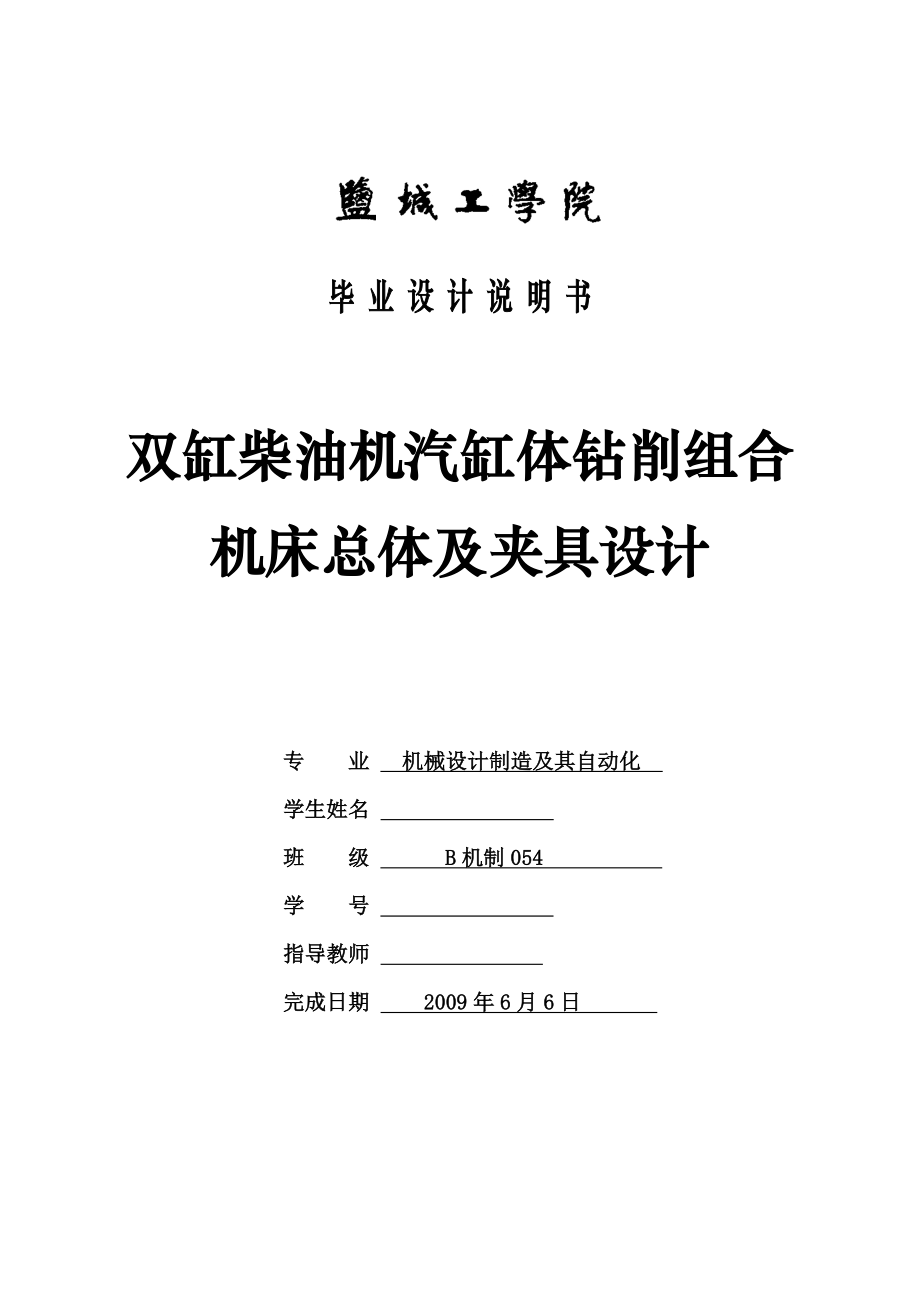 鹽城工學院

毕业设计说明书

双缸柴油机汽缸体钻削组合机床总体及夹具设计

专　　业　机械设计制造及其自动化

学生姓名

班　　级　B机制054

学　　号

指导教师

完成日期　2009年6月6日